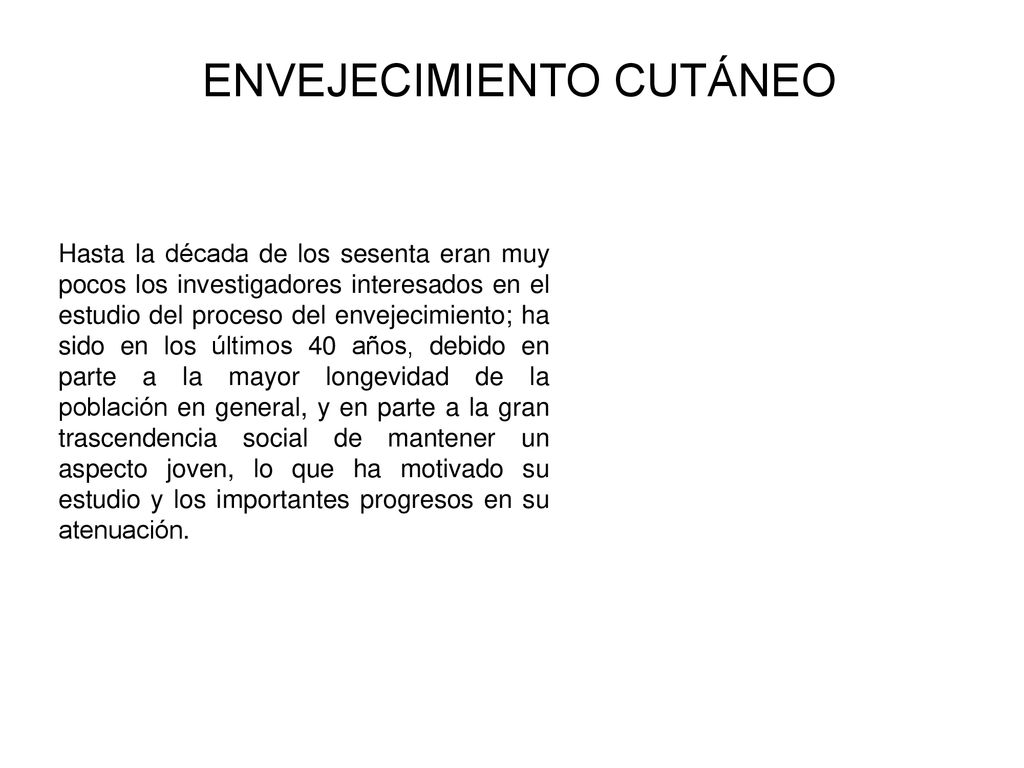 ENVEJECIMIENTO CUTÁNEO

Hasta la década de los sesenta eran muy pocos los investigadores interesados en el estudio del proceso del envejecimiento; ha sido en los últimos 40 años, debido en parte a la mayor longevidad de la población en general, y en parte a la gran trascendencia social de mantener un aspecto joven, lo que ha motivado su estudio y los importantes progresos en su atenuación.